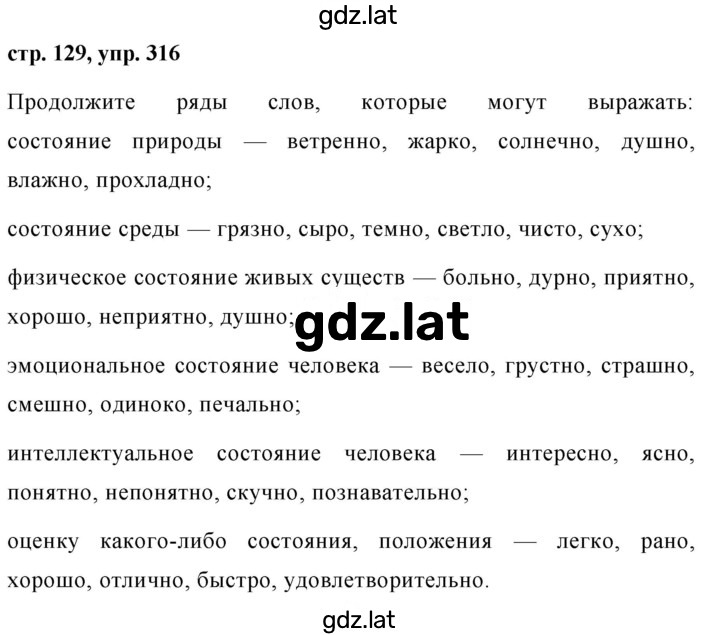 gdz.lat

стр. 129, упр. 316

Продолжите ряды слов, которые могут выражать: состояние природы — ветренно, жарко, солнечно, душно, влажно, прохладно;

состояние среды — грязно, сыро, темно, светло, чисто, сухо;

физическое состояние живых существ — больно, дурно, приятно, хорошо, неприятно, душно;

gdz.lat

эмоциональное состояние человека — весело, грустно, страшно, смешно, одиноко, печально;

интеллектуальное состояние человека — интересно, ясно, понятно, непонятно, скучно, познавательно;

оценку какого-либо состояния, положения — легко, рано, хорошо, отлично, быстро, удовлетворительно.

gdz.lat